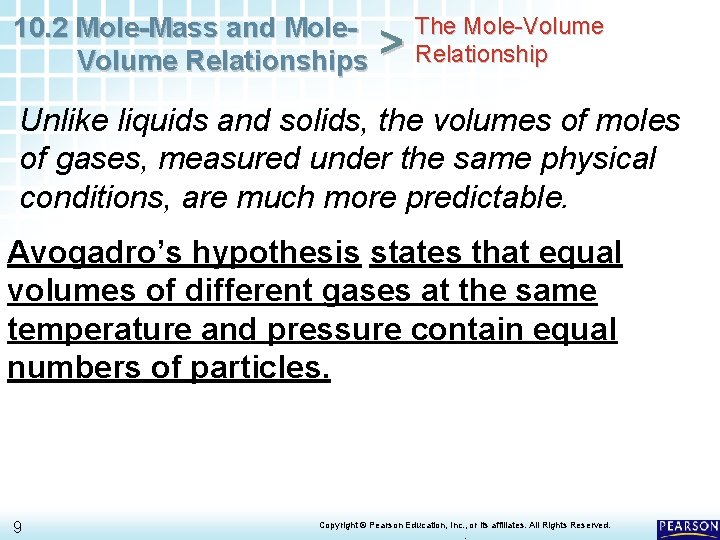 10.2 Mole-Mass and Mole-Volume Relationships

>

The Mole-Volume Relationship

Unlike liquids and solids, the volumes of moles of gases, measured under the same physical conditions, are much more predictable.

Avogadro's hypothesis states that equal volumes of different gases at the same temperature and pressure contain equal numbers of particles.

9

Copyright © Pearson Education, Inc., or its affiliates. All Rights Reserved.

PEARSON